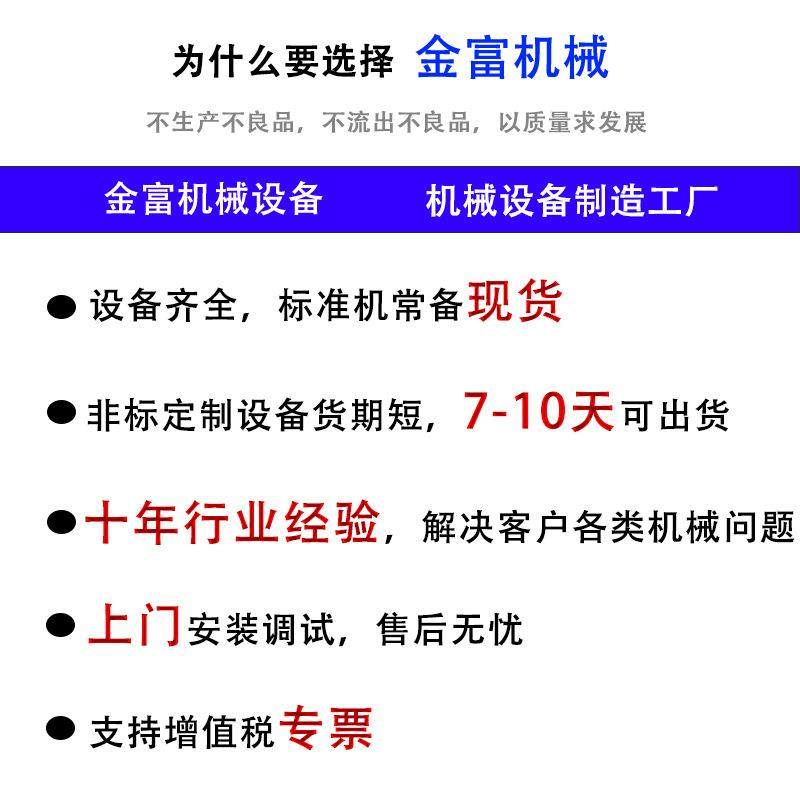 为什么要选择 金富机械

不生产不良品，不流出不良品，以质量求发展

金富机械设备 机械设备制造工厂

● 设备齐全，标准机常备现货

● 非标定制设备货期短，7-10天可出货

● 十年行业经验，解决客户各类机械问题

● 上门安装调试，售后无忧

● 支持增值税专票